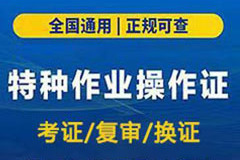 全国通用 | 正规可查

特种作业操作证

考证/复审/换证